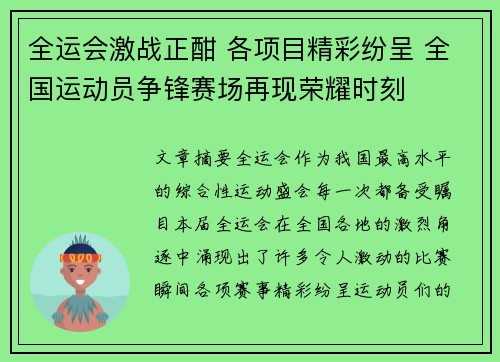 全运会激战正酣 各项目精彩纷呈 全国运动员争锋赛场再现荣耀时刻

文章摘要全运会作为我国最高水平的综合性运动盛会每一次都备受瞩目本届全运会在全国各地的激烈角逐中涌现出了许多令人激动的比赛瞬间各项赛事精彩纷呈运动员们的